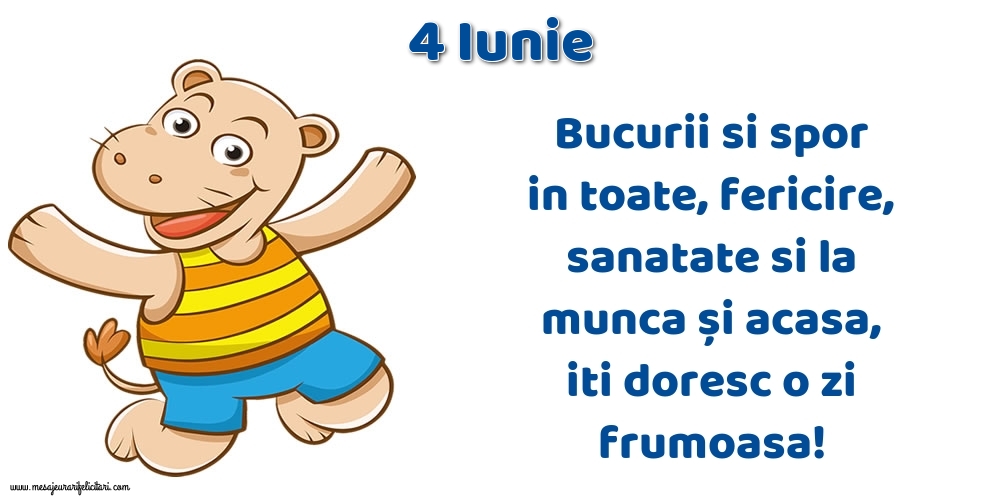 4 Iunie

Bucurii si spor in toate, fericire, sanatate si la munca și acasa, iti doresc o zi frumoasa!

www.mesajeurarifelicitari.com